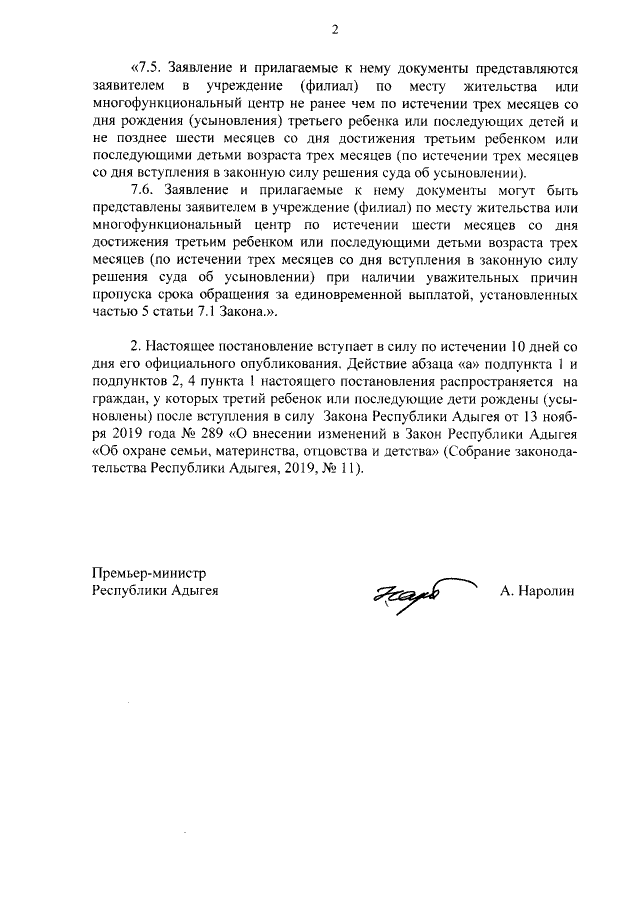 2

«7.5. Заявление и прилагаемые к нему документы представляются заявителем в учреждение (филиал) по месту жительства или многофункциональный центр не ранее чем по истечении трех месяцев со дня рождения (усыновления) третьего ребенка или последующих детей и не позднее шести месяцев со дня достижения третьим ребенком или последующими детьми возраста трех месяцев (по истечении трех месяцев со дня вступления в законную силу решения суда об усыновлении).

7.6. Заявление и прилагаемые к нему документы могут быть представлены заявителем в учреждение (филиал) по месту жительства или многофункциональный центр по истечении шести месяцев со дня достижения третьим ребенком или последующими детьми возраста трех месяцев (по истечении трех месяцев со дня вступления в законную силу решения суда об усыновлении) при наличии уважительных причин пропуска срока обращения за единовременной выплатой, установленных частью 5 статьи 7.1 Закона.».

2. Настоящее постановление вступает в силу по истечении 10 дней со дня его официального опубликования. Действие абзаца «а» подпункта 1 и подпунктов 2, 4 пункта 1 настоящего постановления распространяется на граждан, у которых третий ребенок или последующие дети рождены (усыновлены) после вступления в силу Закона Республики Адыгея от 13 ноября 2019 года № 289 «О внесении изменений в Закон Республики Адыгея «Об охране семьи, материнства, отцовства и детства» (Собрание законодательства Республики Адыгея, 2019, № 11).

Премьер-министр
Республики Адыгея

А. Наролин